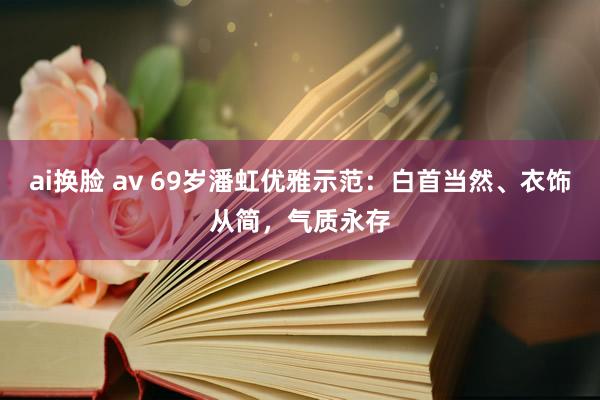 ai换脸 av 69岁潘虹优雅示范：白首当然、衣饰从简，气质永存